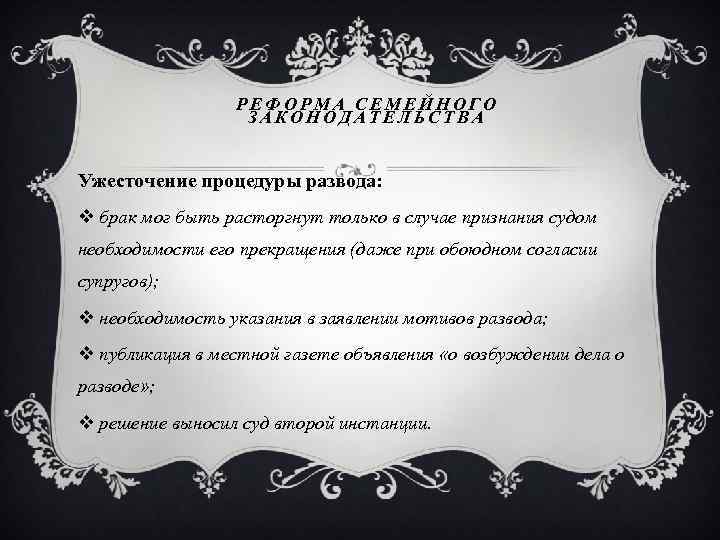 РЕФОРМА СЕМЕЙНОГО ЗАКОНОДАТЕЛЬСТВА

Ужесточение процедуры развода:

❖ брак мог быть расторгнут только в случае признания судом необходимости его прекращения (даже при обоюдном согласии супругов);

❖ необходимость указания в заявлении мотивов развода;

❖ публикация в местной газете объявления «о возбуждении дела о разводе»;

❖ решение выносил суд второй инстанции.